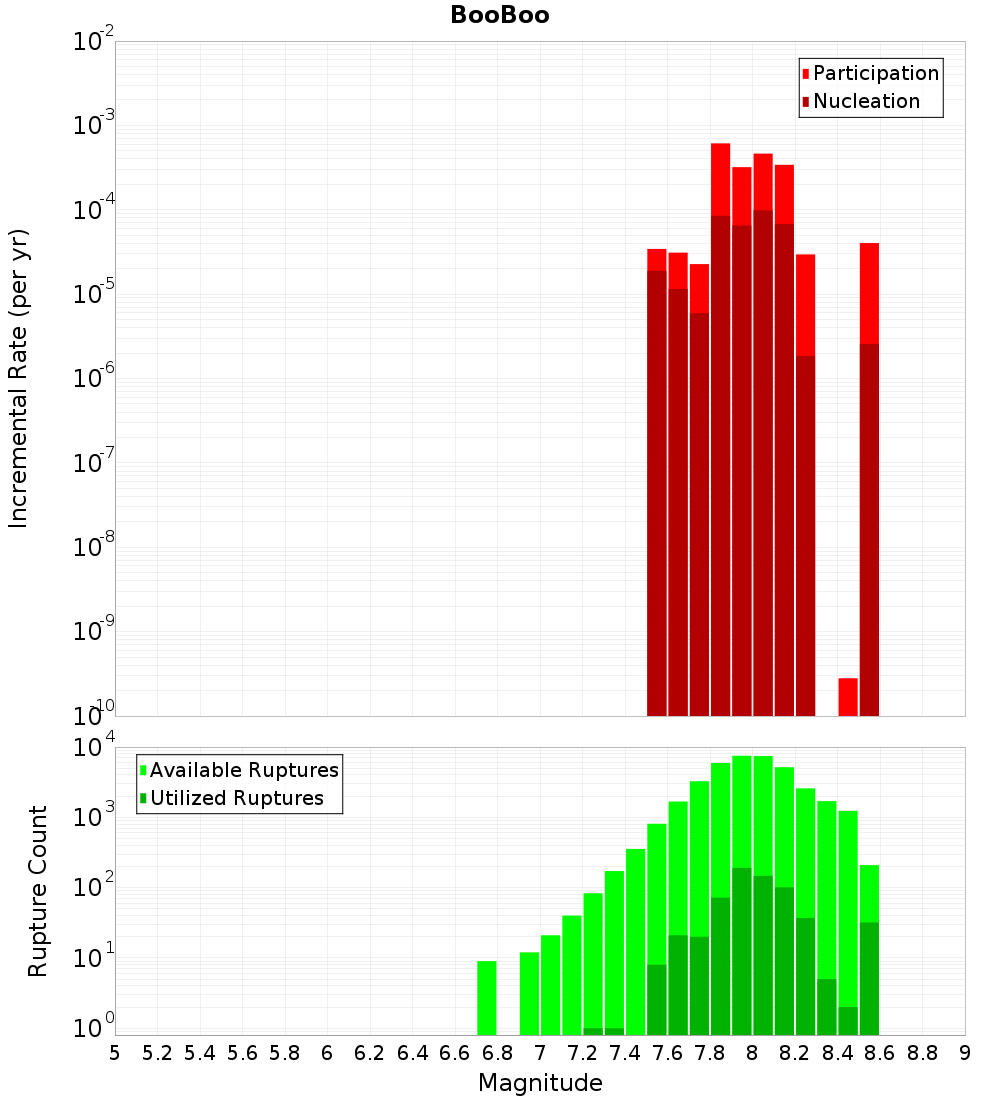 BooBoo

Participation
Nucleation

Incremental Rate (per yr)

$10^{-2}$
$10^{-3}$
$10^{-4}$
$10^{-5}$
$10^{-6}$
$10^{-7}$
$10^{-8}$
$10^{-9}$
$10^{-10}$

Available Ruptures
Utilized Ruptures

Rupture Count

$10^{4}$
$10^{3}$
$10^{2}$
$10^{1}$
$10^{0}$

5 5.2 5.4 5.6 5.8 6 6.2 6.4 6.6 6.8 7 7.2 7.4 7.6 7.8 8 8.2 8.4 8.6 8.8 9

Magnitude